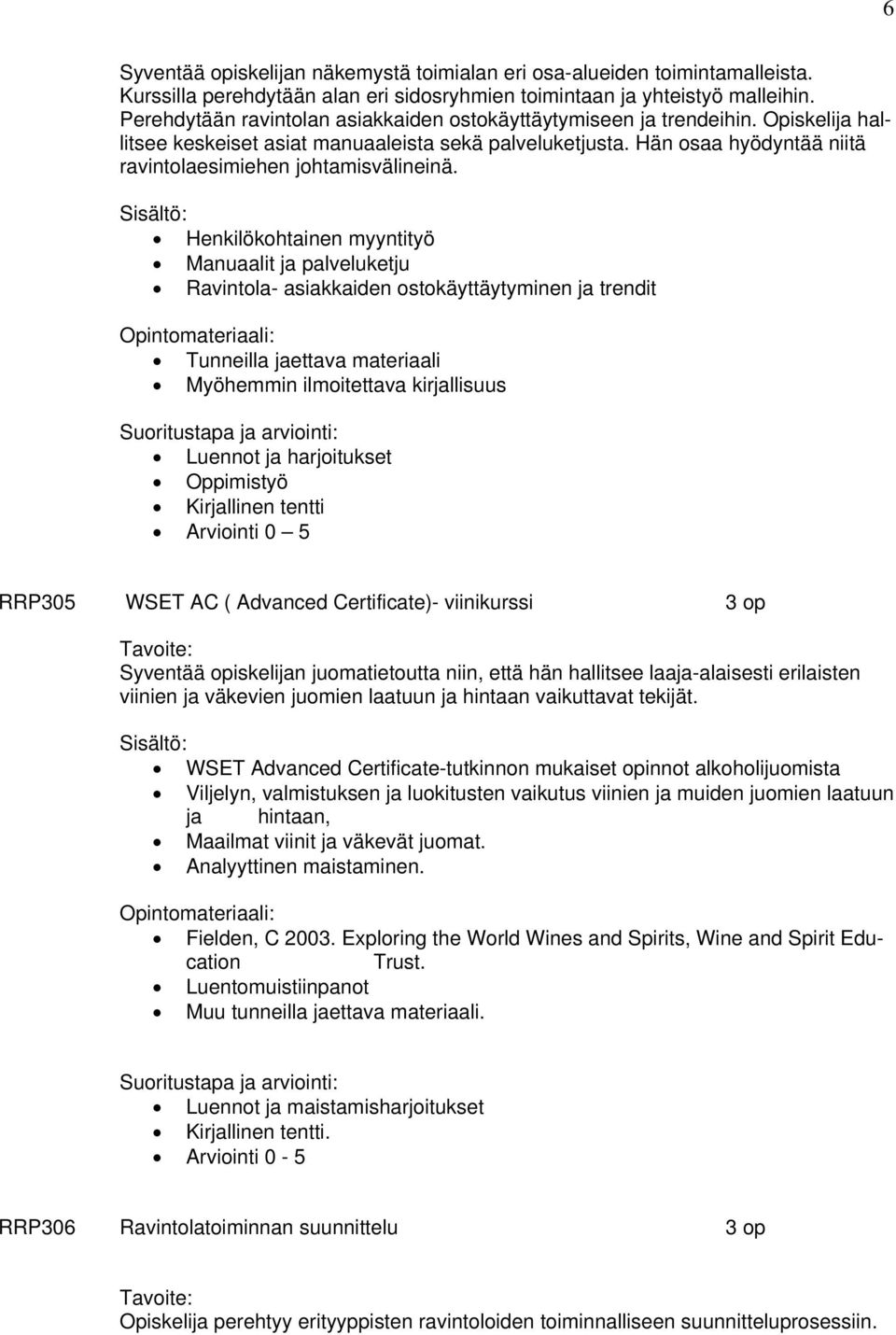 6

Syventää opiskelijan näkemystä toimialan eri osa-alueiden toimintamalleista. Kurssilla perehdytään alan eri sidosryhmien toimintaan ja yhteistyö malleihin. Perehdytään ravintolan asiakkaiden ostokäyttäytymiseen ja trendeihin. Opiskelija hallitsee keskeiset asiat manuaaleista sekä palveluketjusta. Hän osaa hyödyntää niitä ravintolaesimiehen johtamisvälineinä.

Sisältö:
- Henkilökohtainen myyntityö
- Manuaalit ja palveluketju
- Ravintola- asiakkaiden ostokäyttäytyminen ja trendit

Opintomateriaali:
- Tunneilla jaettava materiaali
- Myöhemmin ilmoitettava kirjallisuus

Suoritustapa ja arviointi:
- Luennot ja harjoitukset
- Oppimistyö
- Kirjallinen tentti
- Arviointi 0 – 5

RRP305 WSET AC ( Advanced Certificate)- viinikurssi 3 op

Tavoite:
Syventää opiskelijan juomatietoutta niin, että hän hallitsee laaja-alaisesti erilaisten viinien ja väkevien juomien laatuun ja hintaan vaikuttavat tekijät.

Sisältö:
- WSET Advanced Certificate-tutkinnon mukaiset opinnot alkoholijuomista
- Viljelyn, valmistuksen ja luokitusten vaikutus viinien ja muiden juomien laatuun ja hintaan,
- Maailmat viinit ja väkevät juomat.
- Analyyttinen maistaminen.

Opintomateriaali:
- Fielden, C 2003. Exploring the World Wines and Spirits, Wine and Spirit Education Trust.
- Luentomuistiinpanot
- Muu tunneilla jaettava materiaali.

Suoritustapa ja arviointi:
- Luennot ja maistamisharjoitukset
- Kirjallinen tentti.
- Arviointi 0 - 5

RRP306 Ravintolatoiminnan suunnittelu 3 op

Tavoite:
Opiskelija perehtyy erityyppisten ravintoloiden toiminnalliseen suunnitteluprosessiin.